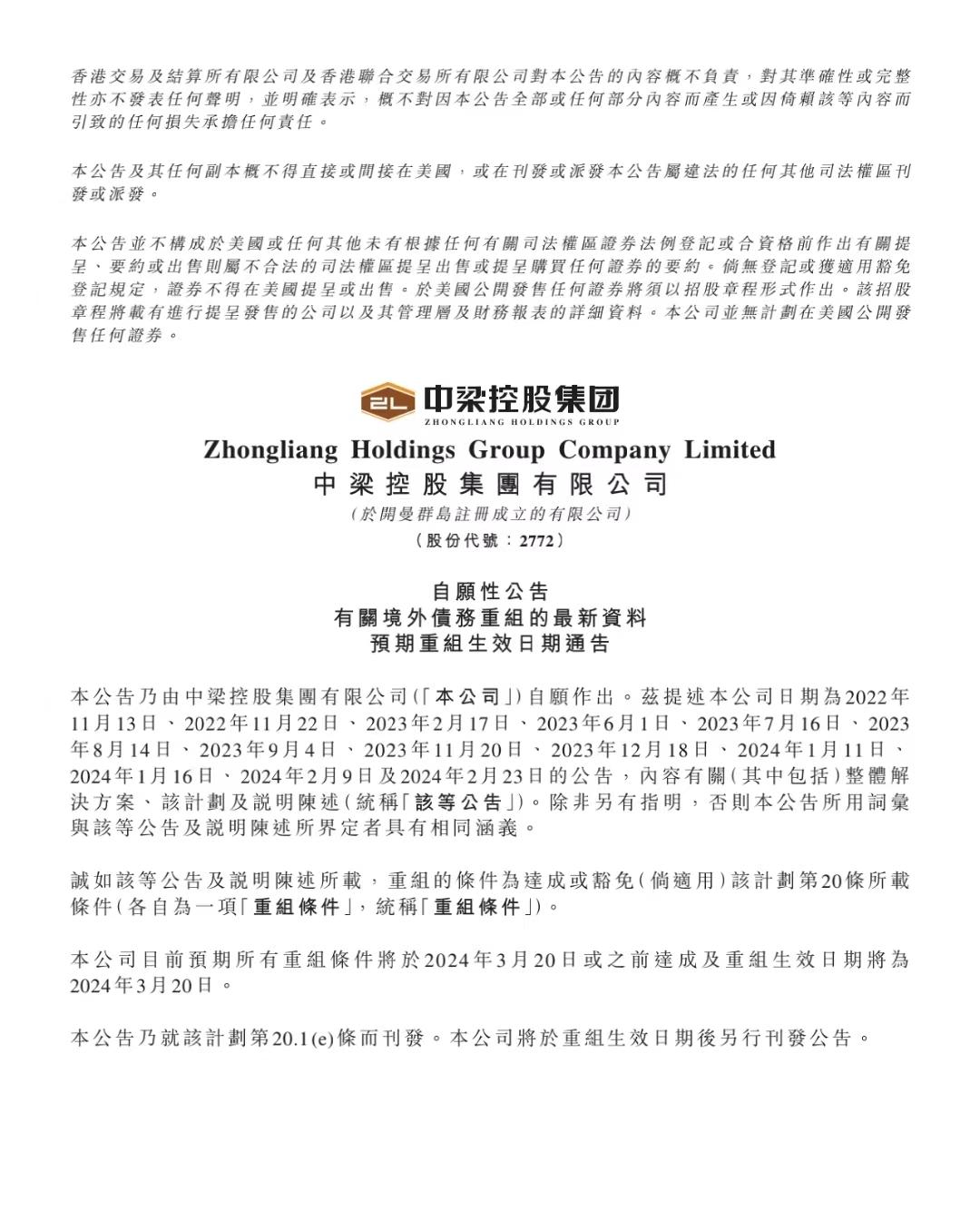 香港交易及結算所有限公司及香港聯合交易所有限公司對本公告的內容概不負責，對其準確性或完整性亦不發表任何聲明，並明確表示，概不對因本公告全部或任何部分內容而產生或因倚賴該等內容而引致的任何損失承擔任何責任。

本公告及其任何副本概不得直接或間接在美國，或在刊發或派發本公告屬違法的任何其他司法權區刊發或派發。

本公告並不構成於美國或任何其他未有根據任何有關司法權區證券法例登記或合資格前作出有關提呈、要約或出售則屬不合法的司法權區提呈出售或提呈購買任何證券的要約。倘無登記或獲適用豁免登記規定，證券不得在美國提呈或出售。於美國公開發售任何證券將須以招股章程形式作出。該招股章程將載有進行提呈發售的公司以及其管理層及財務報表的詳細資料。本公司並無計劃在美國公開發售任何證券。

ZL 中梁控股集团
ZHONGLIANG HOLDINGS GROUP

Zhongliang Holdings Group Company Limited
中梁控股集團有限公司
(於開曼群島註冊成立的有限公司)
(股份代號：2772)

自願性公告
有關境外債務重組的最新資料
預期重組生效日期通告

本公告乃由中梁控股集團有限公司(「本公司」)自願作出。茲提述本公司日期為2022年11月13日、2022年11月22日、2023年2月17日、2023年6月1日、2023年7月16日、2023年8月14日、2023年9月4日、2023年11月20日、2023年12月18日、2024年1月11日、2024年1月16日、2024年2月9日及2024年2月23日的公告，內容有關(其中包括)整體解決方案、該計劃及說明陳述(統稱「該等公告」)。除非另有指明，否則本公告所用詞彙與該等公告及說明陳述所界定者具有相同涵義。

誠如該等公告及說明陳述所載，重組的條件為達成或豁免(倘適用)該計劃第20條所載條件(各自為一項「重組條件」，統稱「重組條件」)。

本公司目前預期所有重組條件將於2024年3月20日或之前達成及重組生效日期將為2024年3月20日。

本公告乃就該計劃第20.1(e)條而刊發。本公司將於重組生效日期後另行刊發公告。